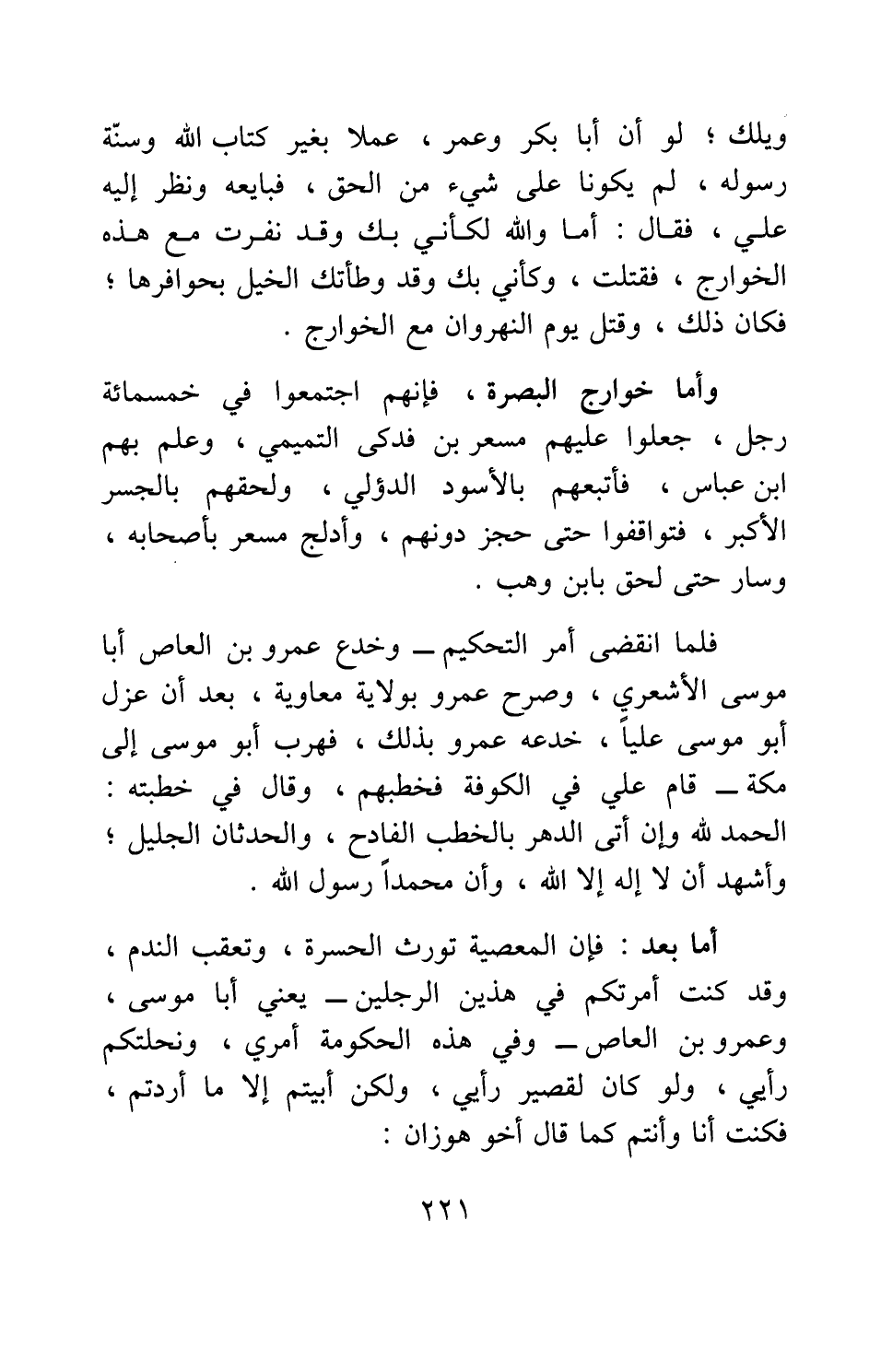 ويلك ؛ لو أن أبا بكر وعمر ، عملا بغير كتاب الله وسنّة رسوله ، لم يكونا على شيء من الحق ، فبايعه ونظر إليه علي ، فقال : أما والله لكأني بك وقد نفرت مع هذه الخوارج ، فقتلت ، وكأني بك وقد وطأتك الخيل بحوافرها ؛ فكان ذلك ، وقتل يوم النهروان مع الخوارج .

وأما خوارج البصرة ، فإنهم اجتمعوا في خمسمائة رجل ، جعلوا عليهم مسعر بن فدكى التميمي ، وعلم بهم ابن عباس ، فأتبعهم بالأسود الدؤلي ، ولحقهم بالجسر الأكبر ، فتواقفوا حتى حجز دونهم ، وأدلج مسعر بأصحابه ، وسار حتى لحق بابن وهب .

فلما انقضى أمر التحكيم ــ وخدع عمرو بن العاص أبا موسى الأشعري ، وصرح عمرو بولاية معاوية ، بعد أن عزل أبو موسى علياً ، خدعه عمرو بذلك ، فهرب أبو موسى إلى مكة ــ قام علي في الكوفة فخطبهم ، وقال في خطبته : الحمد لله وإن أتى الدهر بالخطب الفادح ، والحدثان الجليل ؛ وأشهد أن لا إله إلا الله ، وأن محمداً رسول الله .

أما بعد : فإن المعصية تورث الحسرة ، وتعقب الندم ، وقد كنت أمرتكم في هذين الرجلين ــ يعني أبا موسى ، وعمرو بن العاص ــ وفي هذه الحكومة أمري ، ونحلتكم رأيي ، ولو كان لقصير رأيي ، ولكن أبيتم إلا ما أردتم ، فكنت أنا وأنتم كما قال أخو هوزان :

٢٢١